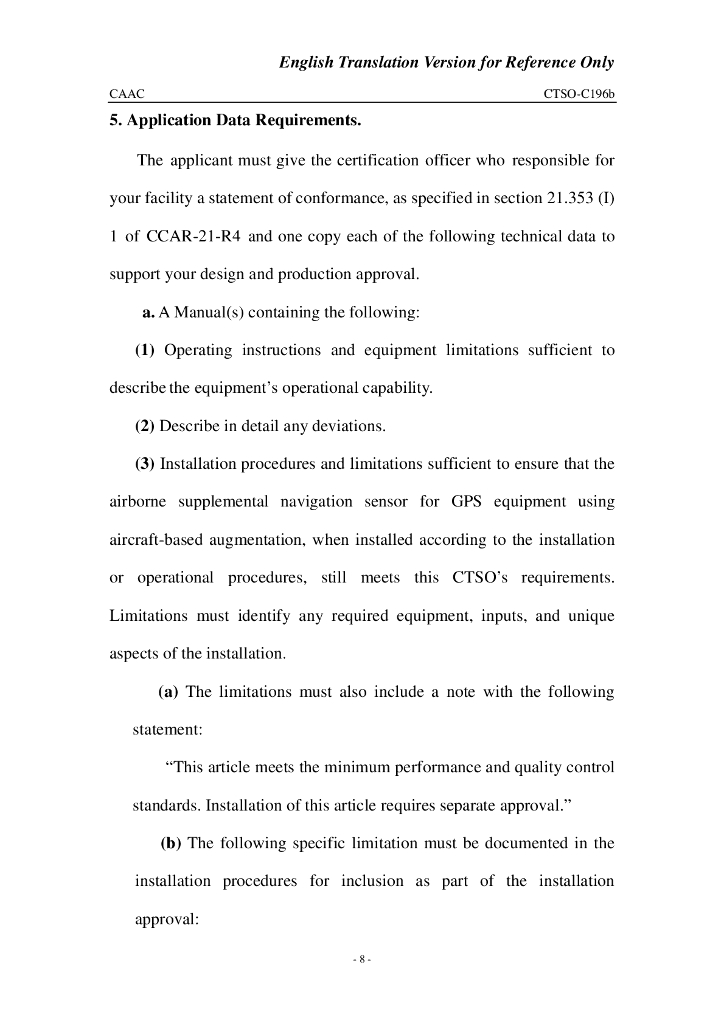 English Translation Version for Reference Only

CAAC

CTSO-C196b

5. Application Data Requirements.

The applicant must give the certification officer who responsible for your facility a statement of conformance, as specified in section 21.353 (I) 1 of CCAR-21-R4 and one copy each of the following technical data to support your design and production approval.

a. A Manual(s) containing the following:

(1) Operating instructions and equipment limitations sufficient to describe the equipment's operational capability.

(2) Describe in detail any deviations.

(3) Installation procedures and limitations sufficient to ensure that the airborne supplemental navigation sensor for GPS equipment using aircraft-based augmentation, when installed according to the installation or operational procedures, still meets this CTSO's requirements. Limitations must identify any required equipment, inputs, and unique aspects of the installation.

(a) The limitations must also include a note with the following statement:

"This article meets the minimum performance and quality control standards. Installation of this article requires separate approval."

(b) The following specific limitation must be documented in the installation procedures for inclusion as part of the installation approval:

- 8 -